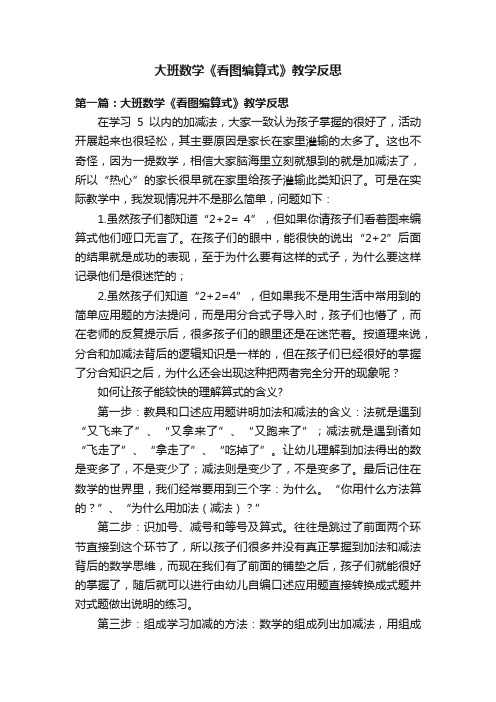 大班数学《看图编算式》教学反思

第一篇：大班数学《看图编算式》教学反思

在学习 5 以内的加减法，大家一致认为孩子掌握的很好了，活动开展起来也很轻松，其主要原因是家长在家里灌输的太多了。这也不奇怪，因为一提数学，相信大家脑海里立刻就想到的就是加减法了，所以“热心”的家长很早就在家里给孩子灌输此类知识了。可是在实际教学中，我发现情况并不是那么简单，问题如下：

1.虽然孩子们都知道“2+2= 4”，但如果你请孩子们看着图来编算式他们哑口无言了。在孩子们的眼中，能很快的说出“2+2”后面的结果就是成功的表现，至于为什么要有这样的式子，为什么要这样记录他们是很迷茫的；

2.虽然孩子们知道“2+2=4”，但如果我不是用生活中常用到的简单应用题的方法提问，而是用分合式子导入时，孩子们也懵了，而在老师的反复提示后，很多孩子们的眼里还是在迷茫着。按道理来说，分合和加减法背后的逻辑知识是一样的，但在孩子们已经很好的掌握了分合知识之后，为什么还会出现这种把两者完全分开的现象呢？

如何让孩子能较快的理解算式的含义?

第一步：教具和口述应用题讲明加法和减法的含义：法就是遇到“又飞来了”、“又拿来了”、“又跑来了”；减法就是遇到诸如“飞走了”、“拿走了”、“吃掉了”。让幼儿理解到加法得出的数是变多了，不是变少了；减法则是变少了，不是变多了。最后记住在数学的世界里，我们经常要用到三个字：为什么。“你用什么方法算的？”、“为什么用加法（减法）？”

第二步：识加号、减号和等号及算式。往往是跳过了前面两个环节直接到这个环节了，所以孩子们很多并没有真正掌握到加法和减法背后的数学思维，而现在我们有了前面的铺垫之后，孩子们就能很好的掌握了，随后就可以进行由幼儿自编口述应用题直接转换成式题并对式题做出说明的练习。

第三步：组成学习加减的方法：数学的组成列出加减法，用组成